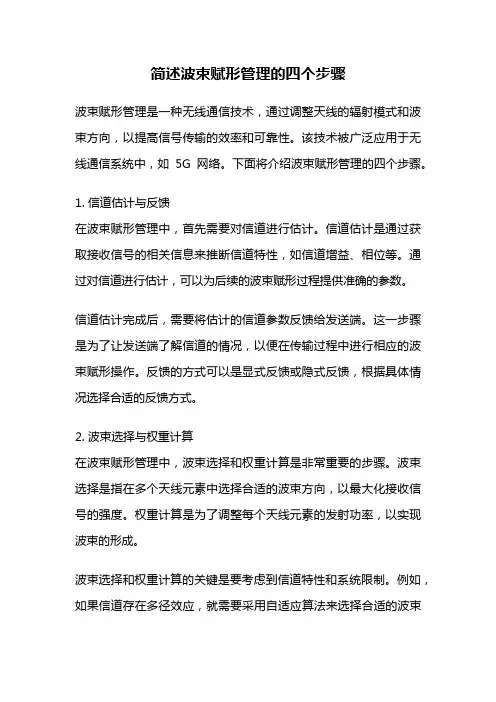 简述波束赋形管理的四个步骤

波束赋形管理是一种无线通信技术，通过调整天线的辐射模式和波束方向，以提高信号传输的效率和可靠性。该技术被广泛应用于无线通信系统中，如 5G 网络。下面将介绍波束赋形管理的四个步骤。

1. 信道估计与反馈
在波束赋形管理中，首先需要对信道进行估计。信道估计是通过获取接收信号的相关信息来推断信道特性，如信道增益、相位等。通过对信道进行估计，可以为后续的波束赋形过程提供准确的参数。

信道估计完成后，需要将估计的信道参数反馈给发送端。这一步骤是为了让发送端了解信道的情况，以便在传输过程中进行相应的波束赋形操作。反馈的方式可以是显式反馈或隐式反馈，根据具体情况选择合适的反馈方式。

2. 波束选择与权重计算
在波束赋形管理中，波束选择和权重计算是非常重要的步骤。波束选择是指在多个天线元素中选择合适的波束方向，以最大化接收信号的强度。权重计算是为了调整每个天线元素的发射功率，以实现波束的形成。

波束选择和权重计算的关键是要考虑到信道特性和系统限制。例如，如果信道存在多径效应，就需要采用自适应算法来选择合适的波束